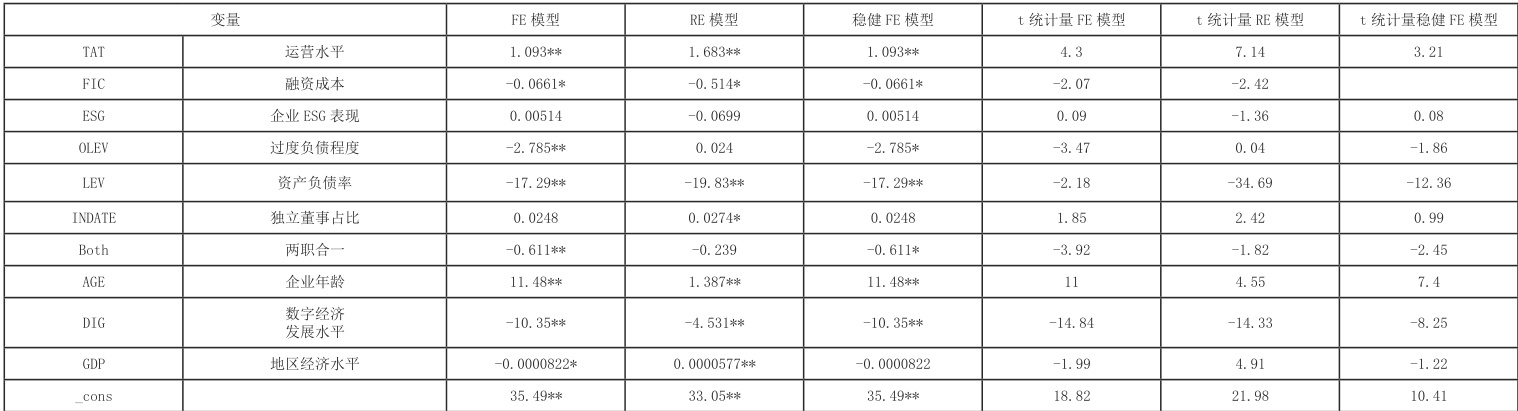 | 变量 |  | FE模型 | RE模型 | 稳健FE模型 | t统计量FE模型 | t统计量RE模型 | t统计量稳健FE模型 |
|---|---|---|---|---|---|---|---|
| TAT | 运营水平 | 1.093** | 1.683** | 1.093** | 4.3 | 7.14 | 3.21 |
| FIC | 融资成本 | -0.0661* | -0.514* | -0.0661* | -2.07 | -2.42 |  |
| ESG | 企业ESG表现 | 0.00514 | -0.0699 | 0.00514 | 0.09 | -1.36 | 0.08 |
| OLEV | 过度负债程度 | -2.785** | 0.024 | -2.785* | -3.47 | 0.04 | -1.86 |
| LEV | 资产负债率 | -17.29** | -19.83** | -17.29** | -2.18 | -34.69 | -12.36 |
| INDATE | 独立董事占比 | 0.0248 | 0.0274* | 0.0248 | 1.85 | 2.42 | 0.99 |
| Both | 两职合一 | -0.611** | -0.239 | -0.611* | -3.92 | -1.82 | -2.45 |
| AGE | 企业年龄 | 11.48** | 1.387** | 11.48** | 11 | 4.55 | 7.4 |
| DIG | 数字经济发展水平 | -10.35** | -4.531** | -10.35** | -14.84 | -14.33 | -8.25 |
| GDP | 地区经济水平 | -0.0000822* | 0.0000577** | -0.0000822 | -1.99 | 4.91 | -1.22 |
| _cons |  | 35.49** | 33.05** | 35.49** | 18.82 | 21.98 | 10.41 |